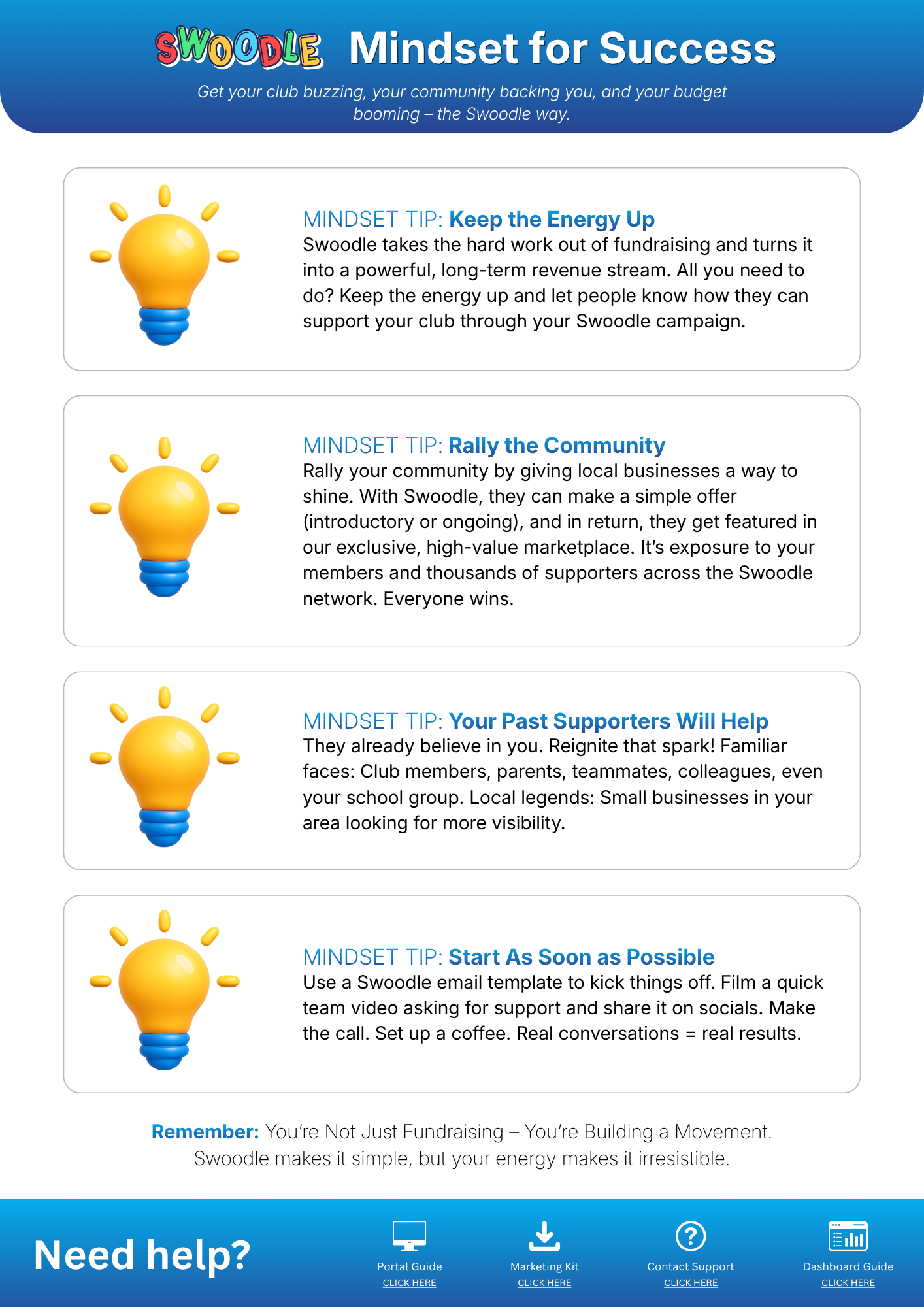 SWOODLE Mindset for Success

Get your club buzzing, your community backing you, and your budget booming – the Swoodle way.

MINDSET TIP: Keep the Energy Up
Swoodle takes the hard work out of fundraising and turns it into a powerful, long-term revenue stream. All you need to do? Keep the energy up and let people know how they can support your club through your Swoodle campaign.

MINDSET TIP: Rally the Community
Rally your community by giving local businesses a way to shine. With Swoodle, they can make a simple offer (introductory or ongoing), and in return, they get featured in our exclusive, high-value marketplace. It's exposure to your members and thousands of supporters across the Swoodle network. Everyone wins.

MINDSET TIP: Your Past Supporters Will Help
They already believe in you. Reignite that spark! Familiar faces: Club members, parents, teammates, colleagues, even your school group. Local legends: Small businesses in your area looking for more visibility.

MINDSET TIP: Start As Soon as Possible
Use a Swoodle email template to kick things off. Film a quick team video asking for support and share it on socials. Make the call. Set up a coffee. Real conversations = real results.

Remember: You're Not Just Fundraising – You're Building a Movement. Swoodle makes it simple, but your energy makes it irresistible.

Need help?

Portal Guide
CLICK HERE

Marketing Kit
CLICK HERE

Contact Support
CLICK HERE

Dashboard Guide
CLICK HERE